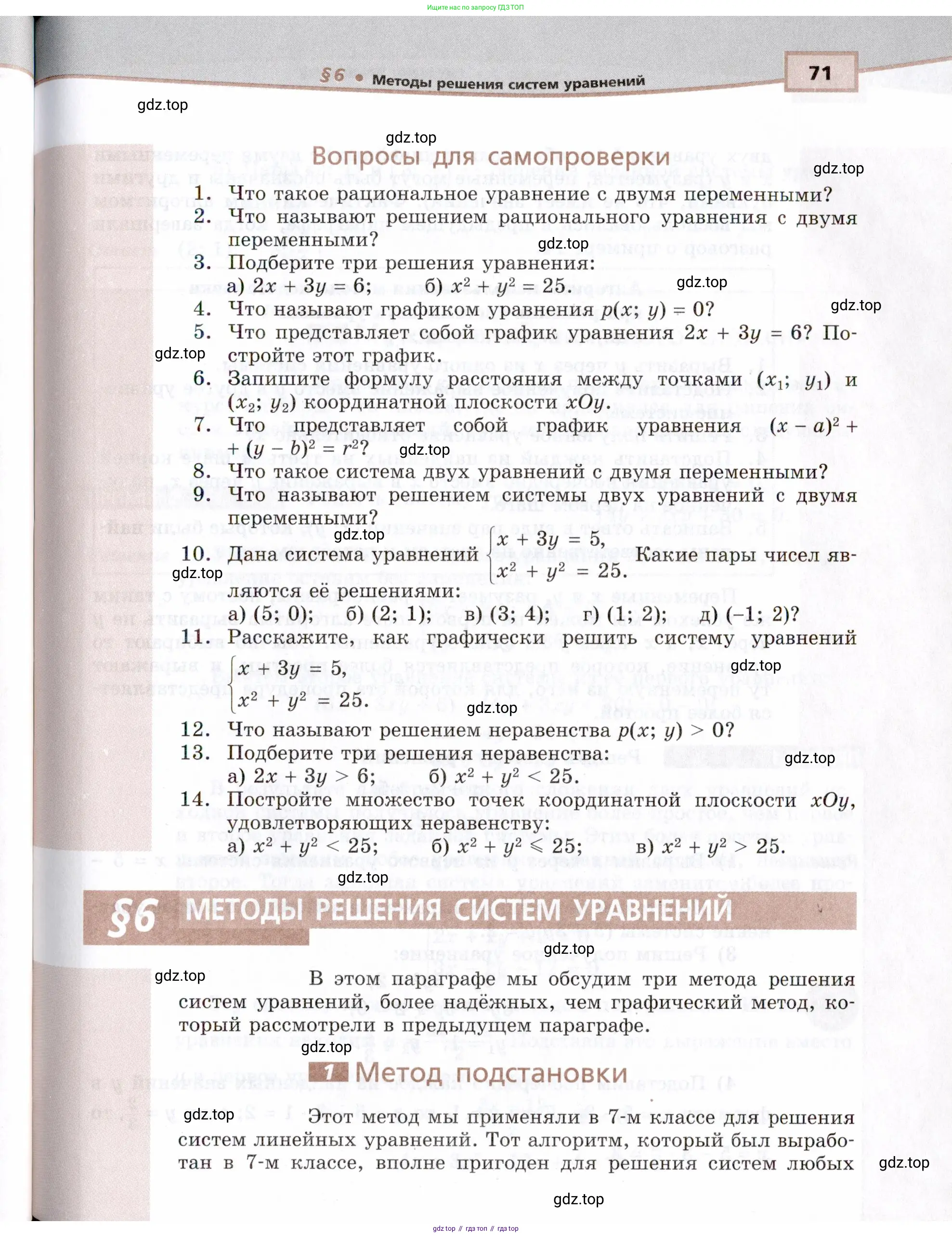 Ищите нас по запросу ГДЗ ТОП

§6 • Методы решения систем уравнений

71

gdz.top

gdz.top

Вопросы для самопроверки

gdz.top

1. Что такое рациональное уравнение с двумя переменными?
2. Что называют решением рационального уравнения с двумя переменными?

gdz.top

3. Подберите три решения уравнения:
а) $2x + 3y = 6$; б) $x^2 + y^2 = 25$.

gdz.top

4. Что называют графиком уравнения $p(x; y) = 0$?

gdz.top

5. Что представляет собой график уравнения $2x + 3y = 6$? Постройте этот график.

gdz.top

6. Запишите формулу расстояния между точками $(x_1; y_1)$ и $(x_2; y_2)$ координатной плоскости $xOy$.
7. Что представляет собой график уравнения $(x - a)^2 + (y - b)^2 = r^2$?

gdz.top

8. Что такое система двух уравнений с двумя переменными?
9. Что называют решением системы двух уравнений с двумя переменными?

gdz.top

10. Дана система уравнений $\begin{cases} x + 3y = 5, \\ x^2 + y^2 = 25. \end{cases}$ Какие пары чисел являются её решениями:

gdz.top

а) (5; 0); б) (2; 1); в) (3; 4); г) (1; 2); д) (−1; 2)?
11. Расскажите, как графически решить систему уравнений $\begin{cases} x + 3y = 5, \\ x^2 + y^2 = 25. \end{cases}$

gdz.top

gdz.top

12. Что называют решением неравенства $p(x; y) > 0$?
13. Подберите три решения неравенства:

gdz.top

а) $2x + 3y > 6$; б) $x^2 + y^2 < 25$.
14. Постройте множество точек координатной плоскости $xOy$, удовлетворяющих неравенству:
а) $x^2 + y^2 < 25$; б) $x^2 + y^2 \leqslant 25$; в) $x^2 + y^2 > 25$.

gdz.top

§6 МЕТОДЫ РЕШЕНИЯ СИСТЕМ УРАВНЕНИЙ

gdz.top

gdz.top

В этом параграфе мы обсудим три метода решения систем уравнений, более надёжных, чем графический метод, который рассмотрели в предыдущем параграфе.

gdz.top

1 Метод подстановки

gdz.top

Этот метод мы применяли в 7-м классе для решения систем линейных уравнений. Тот алгоритм, который был выработан в 7-м классе, вполне пригоден для решения систем любых

gdz.top

gdz.top

gdz top // гдз топ // гдз top